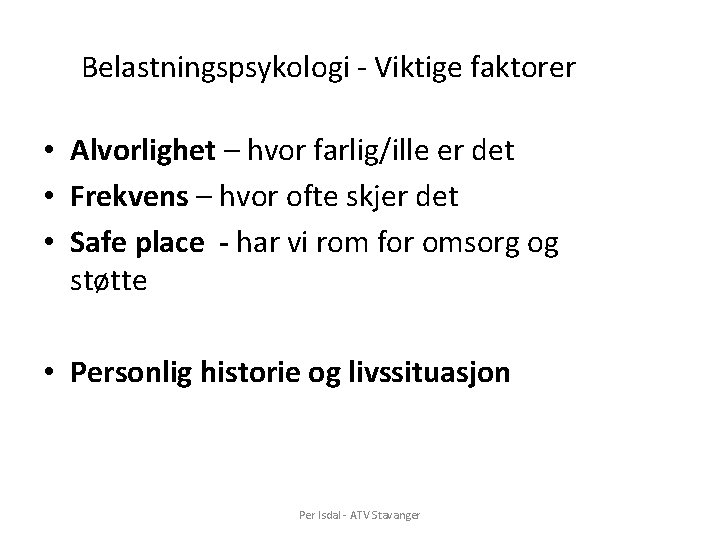 Belastningspsykologi - Viktige faktorer

• Alvorlighet – hvor farlig/ille er det
• Frekvens – hvor ofte skjer det
• Safe place - har vi rom for omsorg og støtte

• Personlig historie og livssituasjon

Per Isdal - ATV Stavanger